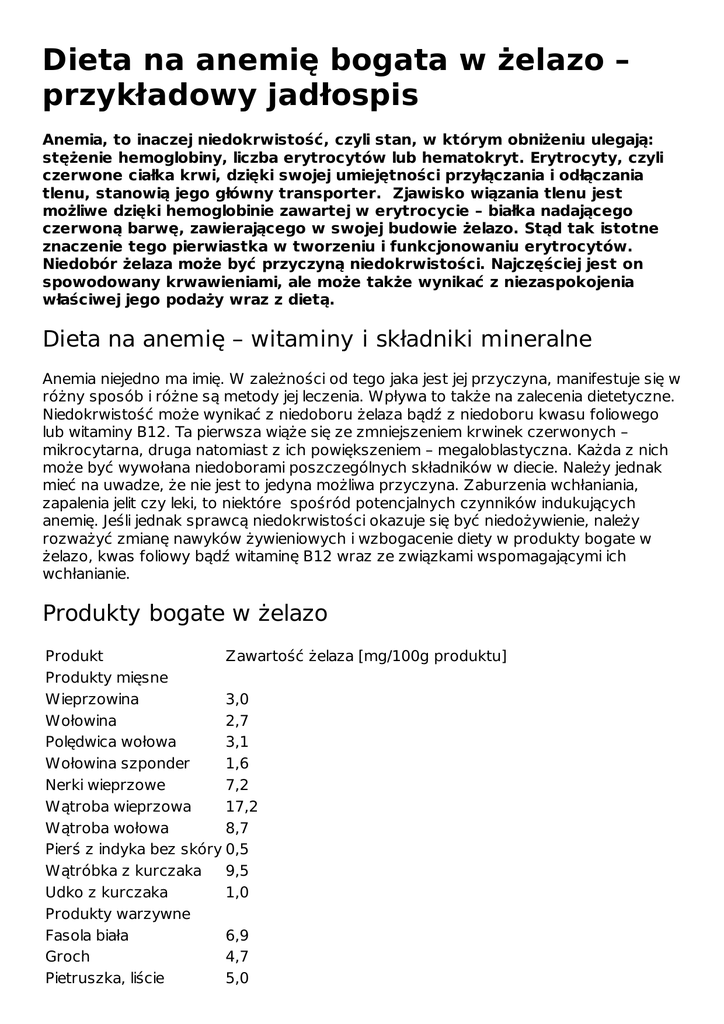 Dieta na anemię bogata w żelazo – przykładowy jadłospis

Anemia, to inaczej niedokrwistość, czyli stan, w którym obniżeniu ulegają: stężenie hemoglobiny, liczba erytrocytów lub hematokryt. Erytrocyty, czyli czerwone ciałka krwi, dzięki swojej umiejętności przyłączania i odłączania tlenu, stanowią jego główny transporter. Zjawisko wiązania tlenu jest możliwe dzięki hemoglobinie zawartej w erytrocycie – białka nadającego czerwoną barwę, zawierającego w swojej budowie żelazo. Stąd tak istotne znaczenie tego pierwiastka w tworzeniu i funkcjonowaniu erytrocytów. Niedobór żelaza może być przyczyną niedokrwistości. Najczęściej jest on spowodowany krwawieniami, ale może także wynikać z niezaspokojenia właściwej jego podaży wraz z dietą.

Dieta na anemię – witaminy i składniki mineralne

Anemia niejedno ma imię. W zależności od tego jaka jest jej przyczyna, manifestuje się w różny sposób i różne są metody jej leczenia. Wpływa to także na zalecenia dietetyczne. Niedokrwistość może wynikać z niedoboru żelaza bądź z niedoboru kwasu foliowego lub witaminy B12. Ta pierwsza wiąże się ze zmniejszeniem krwinek czerwonych – mikrocytarna, druga natomiast z ich powiększeniem – megaloblastyczna. Każda z nich może być wywołana niedoborami poszczególnych składników w diecie. Należy jednak mieć na uwadze, że nie jest to jedyna możliwa przyczyna. Zaburzenia wchłaniania, zapalenia jelit czy leki, to niektóre spośród potencjalnych czynników indukujących anemię. Jeśli jednak sprawcą niedokrwistości okazuje się być niedożywienie, należy rozważyć zmianę nawyków żywieniowych i wzbogacenie diety w produkty bogate w żelazo, kwas foliowy bądź witaminę B12 wraz ze związkami wspomagającymi ich wchłanianie.

Produkty bogate w żelazo

| Produkt | Zawartość żelaza [mg/100g produktu] |
|---|---|
| Produkty mięsne | |
| Wieprzowina | 3,0 |
| Wołowina | 2,7 |
| Polędwica wołowa | 3,1 |
| Wołowina szponder | 1,6 |
| Nerki wieprzowe | 7,2 |
| Wątroba wieprzowa | 17,2 |
| Wątroba wołowa | 8,7 |
| Pierś z indyka bez skóry | 0,5 |
| Wątróbka z kurczaka | 9,5 |
| Udko z kurczaka | 1,0 |
| Produkty warzywne | |
| Fasola biała | 6,9 |
| Groch | 4,7 |
| Pietruszka, liście | 5,0 |